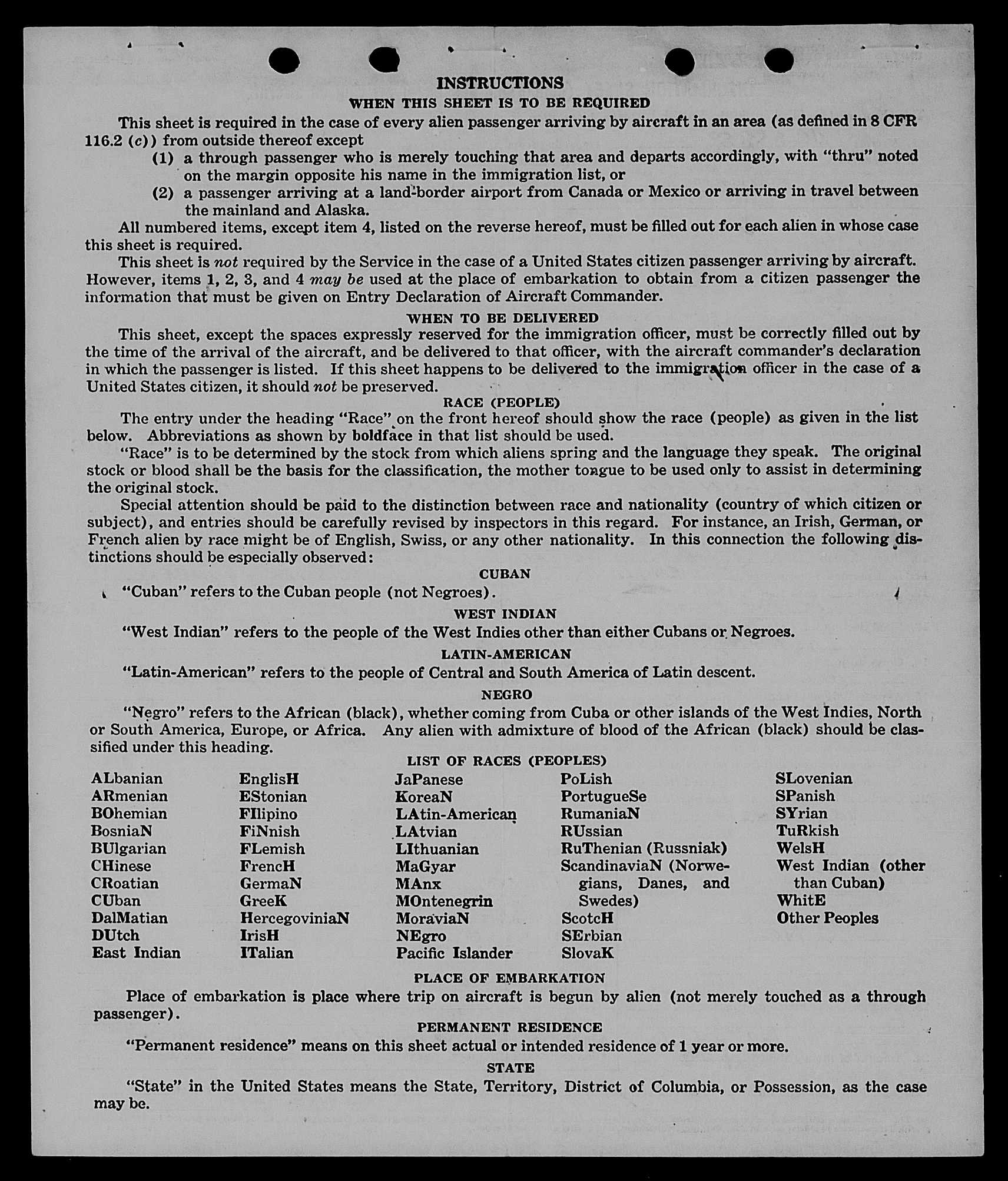 INSTRUCTIONS

WHEN THIS SHEET IS TO BE REQUIRED

This sheet is required in the case of every alien passenger arriving by aircraft in an area (as defined in 8 CFR 116.2 (c)) from outside thereof except

(1) a through passenger who is merely touching that area and departs accordingly, with "thru" noted on the margin opposite his name in the immigration list, or

(2) a passenger arriving at a land-border airport from Canada or Mexico or arriving in travel between the mainland and Alaska.

All numbered items, except item 4, listed on the reverse hereof, must be filled out for each alien in whose case this sheet is required.

This sheet is not required by the Service in the case of a United States citizen passenger arriving by aircraft. However, items 1, 2, 3, and 4 may be used at the place of embarkation to obtain from a citizen passenger the information that must be given on Entry Declaration of Aircraft Commander.

WHEN TO BE DELIVERED

This sheet, except the spaces expressly reserved for the immigration officer, must be correctly filled out by the time of the arrival of the aircraft, and be delivered to that officer, with the aircraft commander's declaration in which the passenger is listed. If this sheet happens to be delivered to the immigration officer in the case of a United States citizen, it should not be preserved.

RACE (PEOPLE)

The entry under the heading "Race" on the front hereof should show the race (people) as given in the list below. Abbreviations as shown by boldface in that list should be used.

"Race" is to be determined by the stock from which aliens spring and the language they speak. The original stock or blood shall be the basis for the classification, the mother tongue to be used only to assist in determining the original stock.

Special attention should be paid to the distinction between race and nationality (country of which citizen or subject), and entries should be carefully revised by inspectors in this regard. For instance, an Irish, German, or French alien by race might be of English, Swiss, or any other nationality. In this connection the following distinctions should be especially observed:

CUBAN

"Cuban" refers to the Cuban people (not Negroes).

WEST INDIAN

"West Indian" refers to the people of the West Indies other than either Cubans or Negroes.

LATIN-AMERICAN

"Latin-American" refers to the people of Central and South America of Latin descent.

NEGRO

"Negro" refers to the African (black), whether coming from Cuba or other islands of the West Indies, North or South America, Europe, or Africa. Any alien with admixture of blood of the African (black) should be classified under this heading.

LIST OF RACES (PEOPLES)

ALbanian
ARmenian
BOhemian
BosniaN
BUlgarian
CHinese
CRoatian
CUban
DalMatian
DUtch
East Indian

EnglisH
EStonian
FIlipino
FiNnish
FLemish
FrencH
GermaN
GreeK
HercegoviniaN
IrisH
ITalian

JaPanese
KoreaN
LAtin-American
LAtvian
LIthuanian
MaGyar
MAnx
MOntenegrin
MoraviaN
NEgro
Pacific Islander

PoLish
PortugueSe
RumaniaN
RUssian
RuThenian (Russniak)
ScandinaviaN (Norwegians, Danes, and Swedes)
ScotcH
SErbian
SlovaK

SLovenian
SPanish
SYrian
TuRkish
WelsH
West Indian (other than Cuban)
WhitE
Other Peoples

PLACE OF EMBARKATION

Place of embarkation is place where trip on aircraft is begun by alien (not merely touched as a through passenger).

PERMANENT RESIDENCE

"Permanent residence" means on this sheet actual or intended residence of 1 year or more.

STATE

"State" in the United States means the State, Territory, District of Columbia, or Possession, as the case may be.